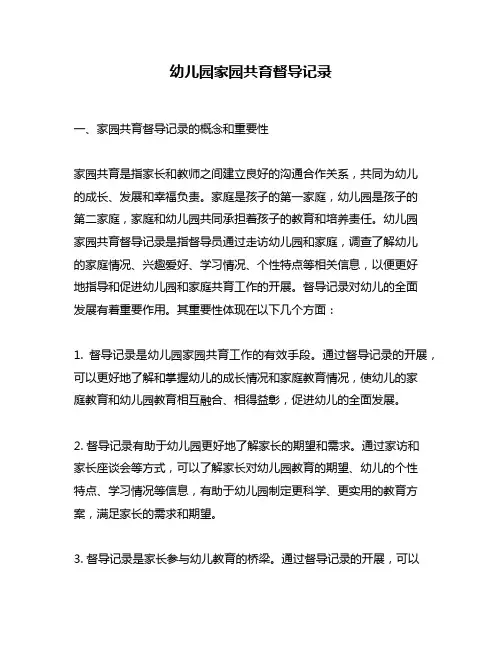 幼儿园家园共育督导记录

一、家园共育督导记录的概念和重要性

家园共育是指家长和教师之间建立良好的沟通合作关系，共同为幼儿的成长、发展和幸福负责。家庭是孩子的第一家庭，幼儿园是孩子的第二家庭，家庭和幼儿园共同承担着孩子的教育和培养责任。幼儿园家园共育督导记录是指督导员通过走访幼儿园和家庭，调查了解幼儿的家庭情况、兴趣爱好、学习情况、个性特点等相关信息，以便更好地指导和促进幼儿园和家庭共育工作的开展。督导记录对幼儿的全面发展有着重要作用。其重要性体现在以下几个方面：

1. 督导记录是幼儿园家园共育工作的有效手段。通过督导记录的开展，可以更好地了解和掌握幼儿的成长情况和家庭教育情况，使幼儿的家庭教育和幼儿园教育相互融合、相得益彰，促进幼儿的全面发展。

2. 督导记录有助于幼儿园更好地了解家长的期望和需求。通过家访和家长座谈会等方式，可以了解家长对幼儿园教育的期望、幼儿的个性特点、学习情况等信息，有助于幼儿园制定更科学、更实用的教育方案，满足家长的需求和期望。

3. 督导记录是家长参与幼儿教育的桥梁。通过督导记录的开展，可以